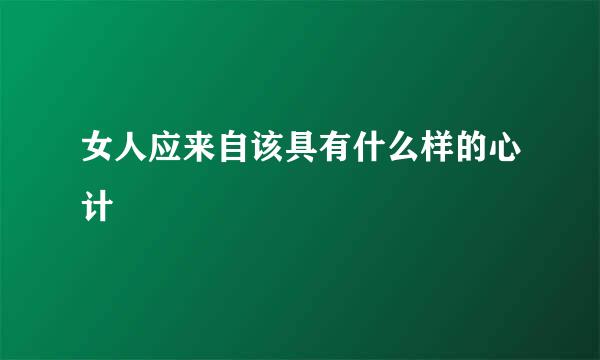 女人应来自该具有什么样的心计